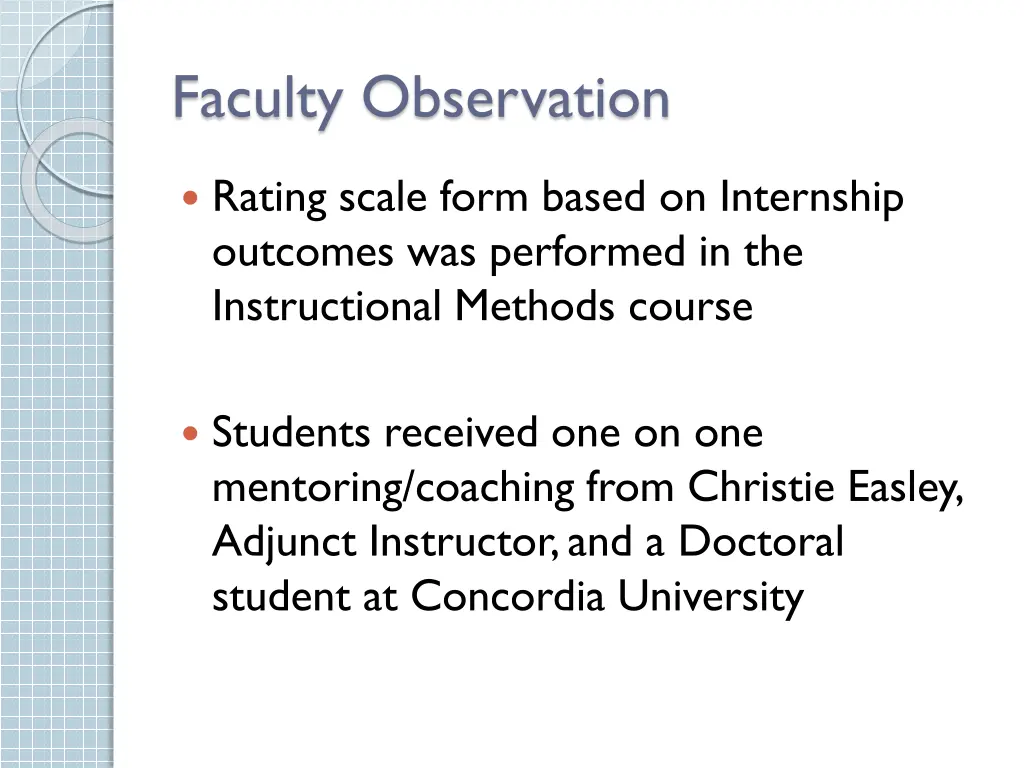 Faculty Observation

Rating scale form based on Internship outcomes was performed in the Instructional Methods course

Students received one on one mentoring/coaching from Christie Easley, Adjunct Instructor, and a Doctoral student at Concordia University